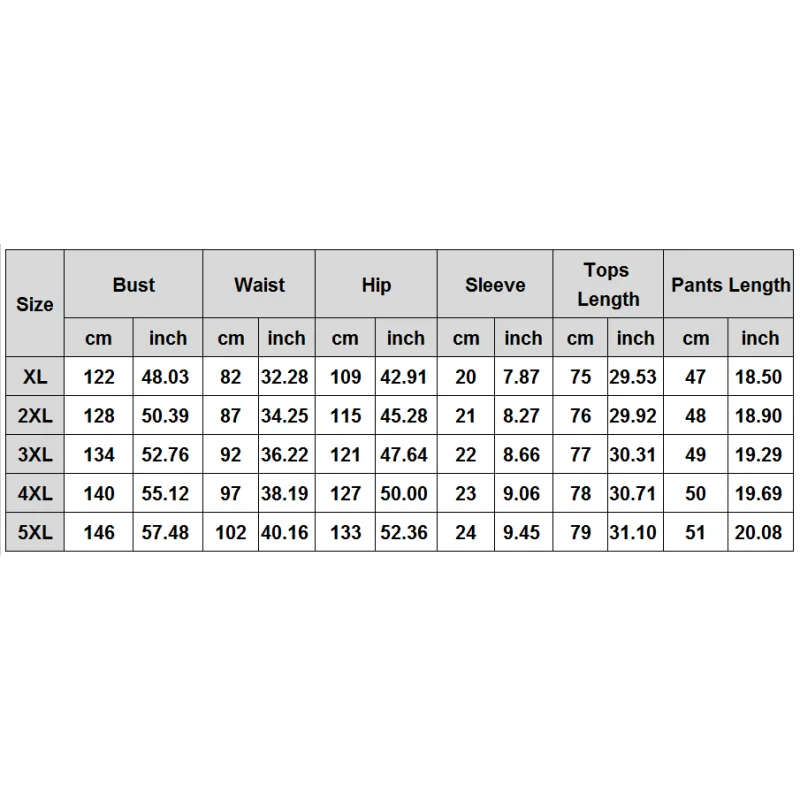 | Size | Bust | | Waist | | Hip | | Sleeve | | Tops Length | | Pants Length | |
|---|---|---|---|---|---|---|---|---|---|---|---|---|
| | cm | inch | cm | inch | cm | inch | cm | inch | cm | inch | cm | inch |
| XL | 122 | 48.03 | 82 | 32.28 | 109 | 42.91 | 20 | 7.87 | 75 | 29.53 | 47 | 18.50 |
| 2XL | 128 | 50.39 | 87 | 34.25 | 115 | 45.28 | 21 | 8.27 | 76 | 29.92 | 48 | 18.90 |
| 3XL | 134 | 52.76 | 92 | 36.22 | 121 | 47.64 | 22 | 8.66 | 77 | 30.31 | 49 | 19.29 |
| 4XL | 140 | 55.12 | 97 | 38.19 | 127 | 50.00 | 23 | 9.06 | 78 | 30.71 | 50 | 19.69 |
| 5XL | 146 | 57.48 | 102 | 40.16 | 133 | 52.36 | 24 | 9.45 | 79 | 31.10 | 51 | 20.08 |